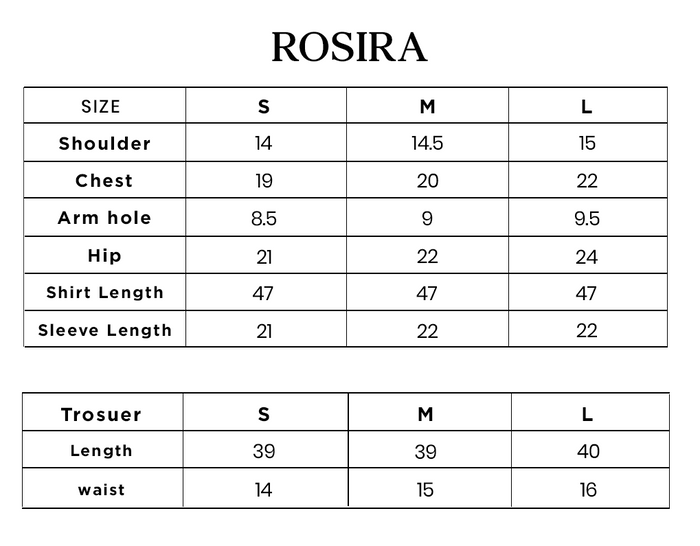 ROSIRA

| SIZE | S | M | L |
|---|---|---|---|
| Shoulder | 14 | 14.5 | 15 |
| Chest | 19 | 20 | 22 |
| Arm hole | 8.5 | 9 | 9.5 |
| Hip | 21 | 22 | 24 |
| Shirt Length | 47 | 47 | 47 |
| Sleeve Length | 21 | 22 | 22 |

| Trosuer | S | M | L |
|---|---|---|---|
| Length | 39 | 39 | 40 |
| waist | 14 | 15 | 16 |